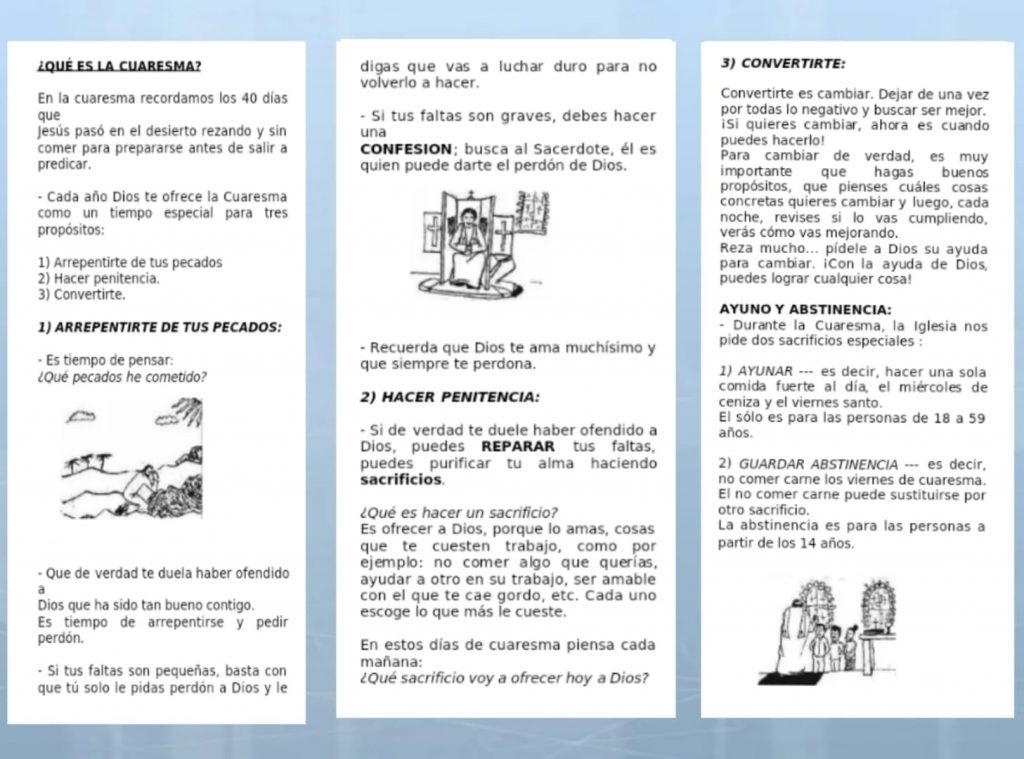 ¿QUÉ ES LA CUARESMA?

En la cuaresma recordamos los 40 días que
Jesús pasó en el desierto rezando y sin comer para prepararse antes de salir a predicar.

- Cada año Dios te ofrece la Cuaresma como un tiempo especial para tres propósitos:

1) Arrepentirte de tus pecados
2) Hacer penitencia.
3) Convertirte.

1) ARREPENTIRTE DE TUS PECADOS:

- Es tiempo de pensar:
¿Qué pecados he cometido?

- Que de verdad te duela haber ofendido a
Dios que ha sido tan bueno contigo.
Es tiempo de arrepentirse y pedir perdón.

- Si tus faltas son pequeñas, basta con que tú solo le pidas perdón a Dios y le digas que vas a luchar duro para no volverlo a hacer.

- Si tus faltas son graves, debes hacer una
CONFESION; busca al Sacerdote, él es quien puede darte el perdón de Dios.

- Recuerda que Dios te ama muchísimo y que siempre te perdona.

2) HACER PENITENCIA:

- Si de verdad te duele haber ofendido a Dios, puedes REPARAR tus faltas, puedes purificar tu alma haciendo sacrificios.

¿Qué es hacer un sacrificio?
Es ofrecer a Dios, porque lo amas, cosas que te cuesten trabajo, como por ejemplo: no comer algo que querías, ayudar a otro en su trabajo, ser amable con el que te cae gordo, etc. Cada uno escoge lo que más le cueste.

En estos días de cuaresma piensa cada mañana:
¿Qué sacrificio voy a ofrecer hoy a Dios?

3) CONVERTIRTE:

Convertirte es cambiar. Dejar de una vez por todas lo negativo y buscar ser mejor. ¡Si quieres cambiar, ahora es cuando puedes hacerlo!
Para cambiar de verdad, es muy importante que hagas buenos propósitos, que pienses cuáles cosas concretas quieres cambiar y luego, cada noche, revises si lo vas cumpliendo, verás cómo vas mejorando.
Reza mucho... pídele a Dios su ayuda para cambiar. ¡Con la ayuda de Dios, puedes lograr cualquier cosa!

AYUNO Y ABSTINENCIA:
- Durante la Cuaresma, la Iglesia nos pide dos sacrificios especiales :

1) AYUNAR --- es decir, hacer una sola comida fuerte al día, el miércoles de ceniza y el viernes santo.
El sólo es para las personas de 18 a 59 años.

2) GUARDAR ABSTINENCIA --- es decir, no comer carne los viernes de cuaresma.
El no comer carne puede sustituirse por otro sacrificio.
La abstinencia es para las personas a partir de los 14 años.